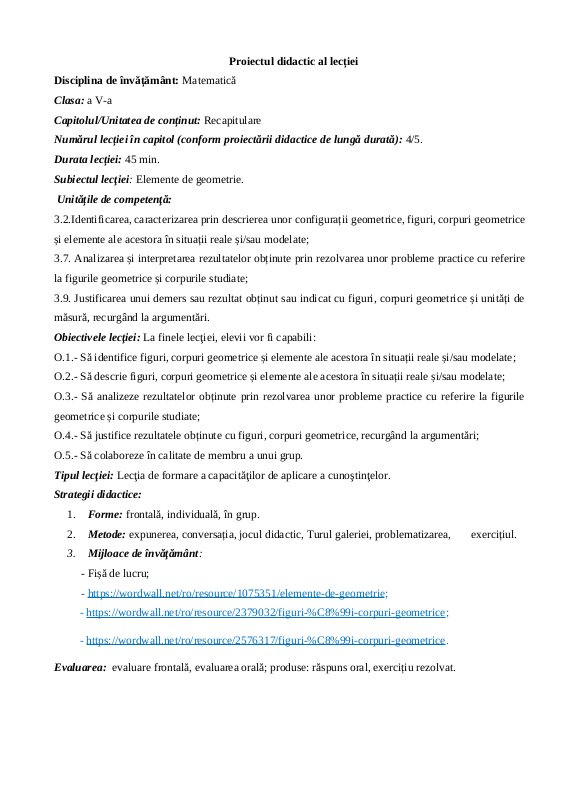 Proiectul didactic al lecției

Disciplina de învățământ: Matematică

Clasa: a V-a

Capitolul/Unitatea de conținut: Recapitulare

Numărul lecției în capitol (conform proiectării didactice de lungă durată): 4/5.

Durata lecției: 45 min.

Subiectul lecției: Elemente de geometrie.

Unitățile de competență:

3.2.Identificarea, caracterizarea prin descrierea unor configurații geometrice, figuri, corpuri geometrice și elemente ale acestora în situații reale și/sau modelate;

3.7. Analizarea și interpretarea rezultatelor obținute prin rezolvarea unor probleme practice cu referire la figurile geometrice și corpurile studiate;

3.9. Justificarea unui demers sau rezultat obținut sau indicat cu figuri, corpuri geometrice și unități de măsură, recurgând la argumentări.

Obiectivele lecției: La finele lecției, elevii vor fi capabili:

O.1.- Să identifice figuri, corpuri geometrice și elemente ale acestora în situații reale și/sau modelate;

O.2.- Să descrie figuri, corpuri geometrice și elemente ale acestora în situații reale și/sau modelate;

O.3.- Să analizeze rezultatelor obținute prin rezolvarea unor probleme practice cu referire la figurile geometrice și corpurile studiate;

O.4.- Să justifice rezultatele obținute cu figuri, corpuri geometrice, recurgând la argumentări;

O.5.- Să colaboreze în calitate de membru a unui grup.

Tipul lecției: Lecția de formare a capacităților de aplicare a cunoștințelor.

Strategii didactice:

1. Forme: frontală, individuală, în grup.
2. Metode: expunerea, conversația, jocul didactic, Turul galeriei, problematizarea, exercițiul.
3. Mijloace de învățământ:

- Fișă de lucru;
- https://wordwall.net/ro/resource/1075351/elemente-de-geometrie;
- https://wordwall.net/ro/resource/2379032/figuri-%C8%99i-corpuri-geometrice;
- https://wordwall.net/ro/resource/2576317/figuri-%C8%99i-corpuri-geometrice.

Evaluarea: evaluare frontală, evaluarea orală; produse: răspuns oral, exercițiu rezolvat.